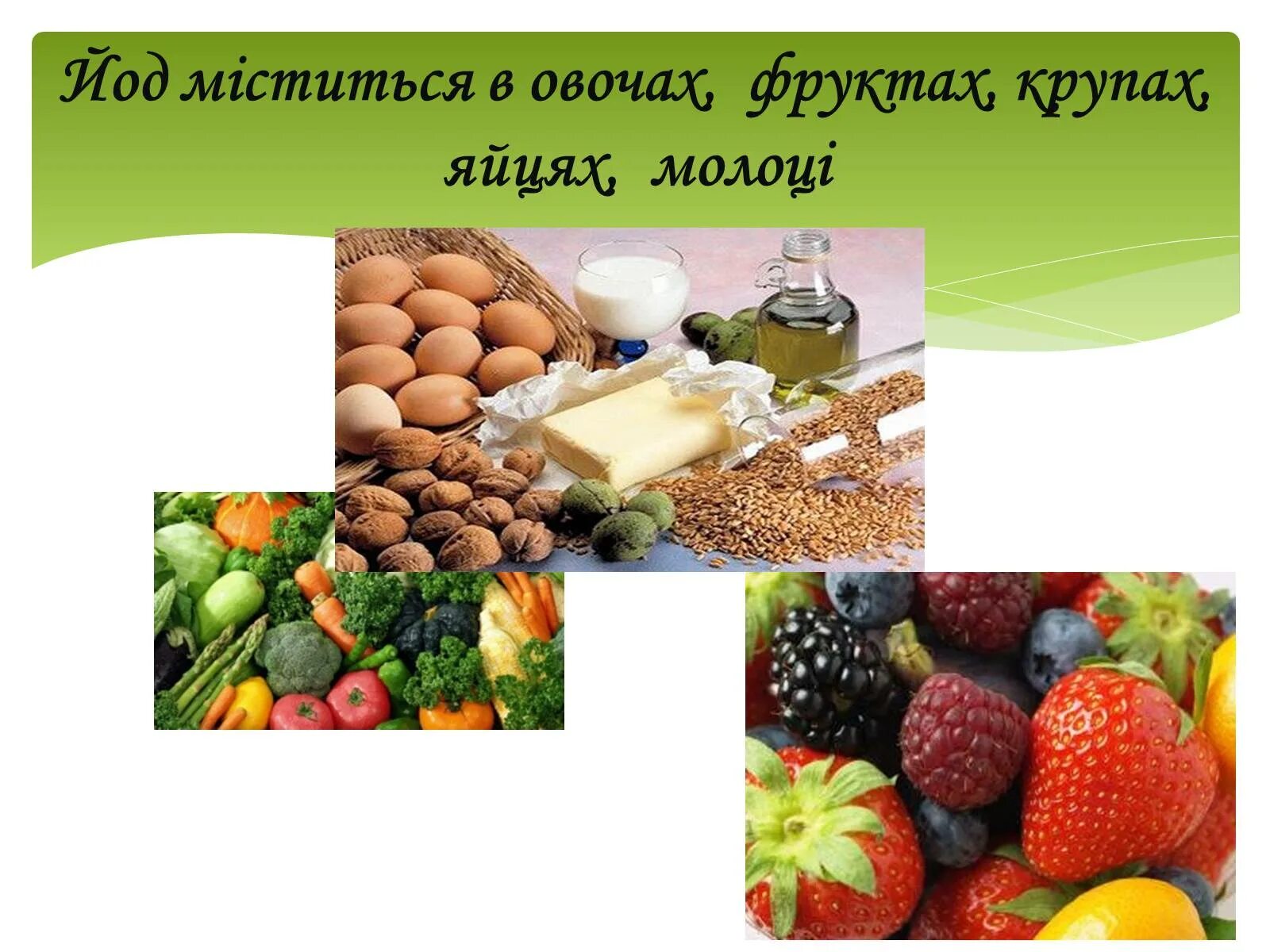 Йод міститься в овочах, фруктах, крупах, яйцях, молоці